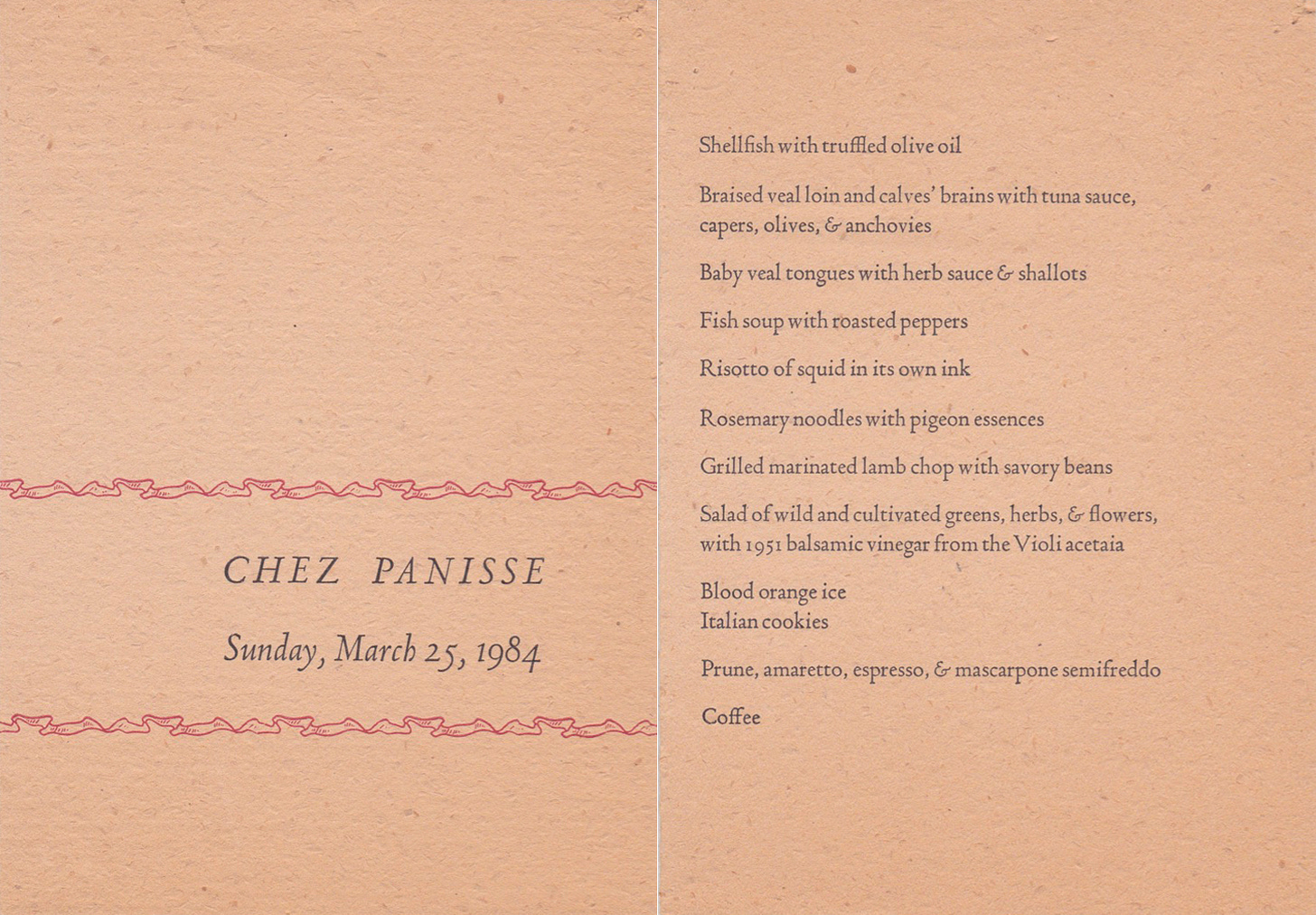 CHEZ PANISSE

Sunday, March 25, 1984

Shellfish with truffled olive oil

Braised veal loin and calves' brains with tuna sauce, capers, olives, & anchovies

Baby veal tongues with herb sauce & shallots

Fish soup with roasted peppers

Risotto of squid in its own ink

Rosemary noodles with pigeon essences

Grilled marinated lamb chop with savory beans

Salad of wild and cultivated greens, herbs, & flowers, with 1951 balsamic vinegar from the Violi acetaia

Blood orange ice
Italian cookies

Prune, amaretto, espresso, & mascarpone semifreddo

Coffee